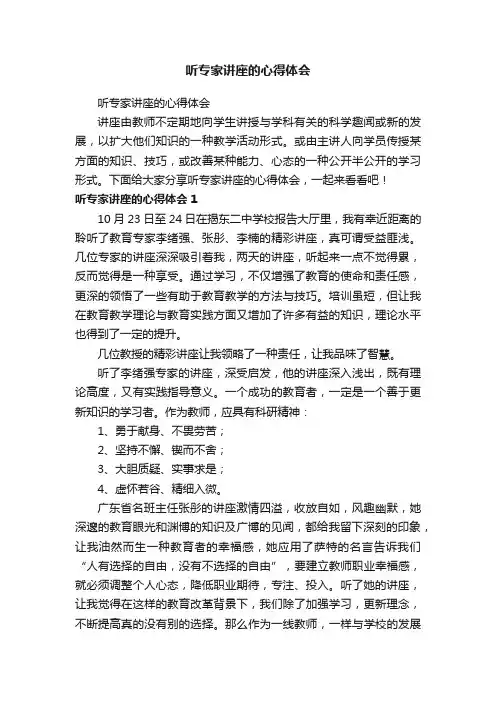 听专家讲座的心得体会

听专家讲座的心得体会

讲座由教师不定期地向学生讲授与学科有关的科学趣闻或新的发展，以扩大他们知识的一种教学活动形式。或由主讲人向学员传授某方面的知识、技巧，或改善某种能力、心态的一种公开半公开的学习形式。下面给大家分享听专家讲座的心得体会，一起来看看吧！

听专家讲座的心得体会 1

10 月 23 日至 24 日在揭东二中学校报告大厅里，我有幸近距离的聆听了教育专家李绪强、张彤、李楠的精彩讲座，真可谓受益匪浅。几位专家的讲座深深吸引着我，两天的讲座，听起来一点不觉得累，反而觉得是一种享受。通过学习，不仅增强了教育的使命和责任感，更深的领悟了一些有助于教育教学的方法与技巧。培训虽短，但让我在教育教学理论与教育实践方面又增加了许多有益的知识，理论水平也得到了一定的提升。

几位教授的精彩讲座让我领略了一种责任，让我品味了智慧。

听了李绪强专家的讲座，深受启发，他的讲座深入浅出，既有理论高度，又有实践指导意义。一个成功的教育者，一定是一个善于更新知识的学习者。作为教师，应具有科研精神：

1、勇于献身、不畏劳苦；

2、坚持不懈、锲而不舍；

3、大胆质疑、实事求是；

4、虚怀若谷、精细入微。

广东省名班主任张彤的讲座激情四溢，收放自如，风趣幽默，她深邃的教育眼光和渊博的知识及广博的见闻，都给我留下深刻的印象，让我油然而生一种教育者的幸福感，她应用了萨特的名言告诉我们“人有选择的自由，没有不选择的自由”，要建立教师职业幸福感，就必须调整个人心态，降低职业期待，专注、投入。听了她的讲座，让我觉得在这样的教育改革背景下，我们除了加强学习，更新理念，不断提高真的没有别的选择。那么作为一线教师，一样与学校的发展